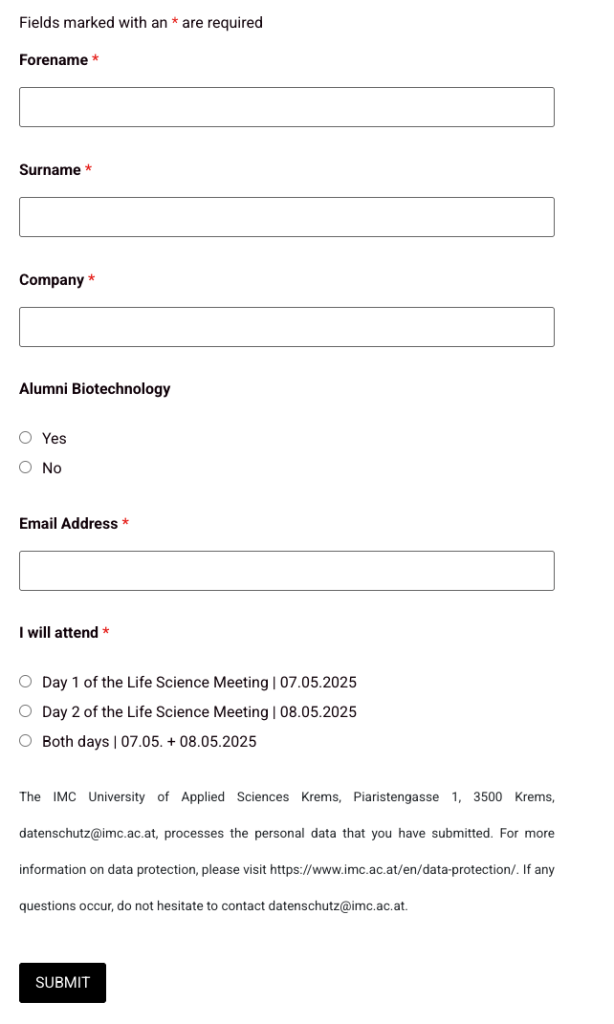 Fields marked with an * are required

Forename *

Surname *

Company *

Alumni Biotechnology

Yes

No

Email Address *

I will attend *

Day 1 of the Life Science Meeting | 07.05.2025

Day 2 of the Life Science Meeting | 08.05.2025

Both days | 07.05. + 08.05.2025

The IMC University of Applied Sciences Krems, Piaristengasse 1, 3500 Krems, datenschutz@imc.ac.at, processes the personal data that you have submitted. For more information on data protection, please visit https://www.imc.ac.at/en/data-protection/. If any questions occur, do not hesitate to contact datenschutz@imc.ac.at.

SUBMIT